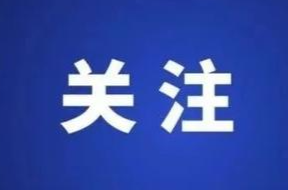 关注